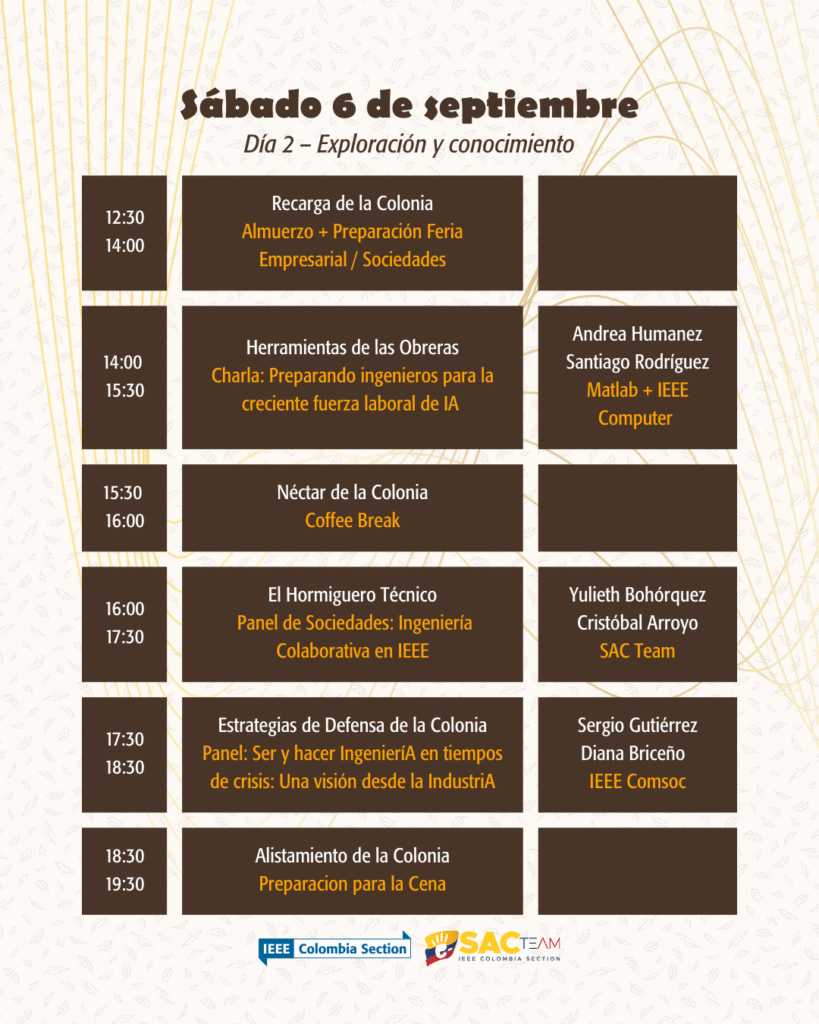 Sábado 6 de septiembre
Día 2 – Exploración y conocimiento

| | | |
|---|---|---|
| 12:30 14:00 | Recarga de la Colonia Almuerzo + Preparación Feria Empresarial / Sociedades | |
| 14:00 15:30 | Herramientas de las Obreras Charla: Preparando ingenieros para la creciente fuerza laboral de IA | Andrea Humanez Santiago Rodríguez Matlab + IEEE Computer |
| 15:30 16:00 | Néctar de la Colonia Coffee Break | |
| 16:00 17:30 | El Hormiguero Técnico Panel de Sociedades: Ingeniería Colaborativa en IEEE | Yulieth Bohórquez Cristóbal Arroyo SAC Team |
| 17:30 18:30 | Estrategias de Defensa de la Colonia Panel: Ser y hacer IngenieríA en tiempos de crisis: Una visión desde la IndustriA | Sergio Gutiérrez Diana Briceño IEEE Comsoc |
| 18:30 19:30 | Alistamiento de la Colonia Preparacion para la Cena | |

IEEE Colombia Section
SAC TEAM IEEE COLOMBIA SECTION